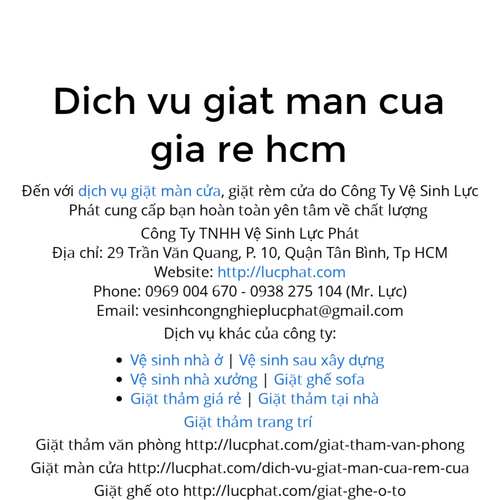 Dich vu giat man cua gia re hcm

Đến với dịch vụ giặt màn cửa, giặt rèm cửa do Công Ty Vệ Sinh Lực Phát cung cấp bạn hoàn toàn yên tâm về chất lượng

Công Ty TNHH Vệ Sinh Lực Phát
Địa chỉ: 29 Trần Văn Quang, P. 10, Quận Tân Bình, Tp HCM
Website: http://lucphat.com
Phone: 0969 004 670 - 0938 275 104 (Mr. Lực)
Email: vesinhcongnghieplucphat@gmail.com
Dịch vụ khác của công ty:

• Vệ sinh nhà ở | Vệ sinh sau xây dựng
• Vệ sinh nhà xưởng | Giặt ghế sofa
• Giặt thảm giá rẻ | Giặt thảm tại nhà

Giặt thảm trang trí

Giặt thảm văn phòng http://lucphat.com/giat-tham-van-phong

Giặt màn cửa http://lucphat.com/dich-vu-giat-man-cua-rem-cua

Giặt ghế oto http://lucphat.com/giat-ghe-o-to